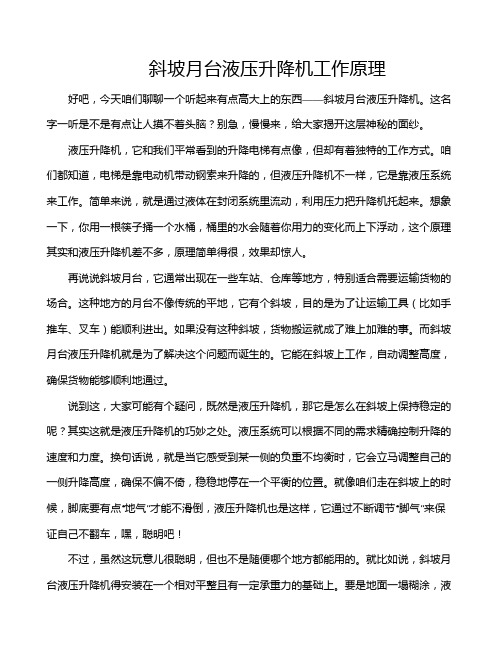 斜坡月台液压升降机工作原理

好吧，今天咱们聊聊一个听起来有点高大上的东西——斜坡月台液压升降机。这名字一听是不是有点让人摸不着头脑？别急，慢慢来，给大家揭开这层神秘的面纱。

液压升降机，它和我们平常看到的升降电梯有点像，但却有着独特的工作方式。咱们都知道，电梯是靠电动机带动钢索来升降的，但液压升降机不一样，它是靠液压系统来工作。简单来说，就是通过液体在封闭系统里流动，利用压力把升降机托起来。想象一下，你用一根筷子捅一个水桶，桶里的水会随着你用力的变化而上下浮动，这个原理其实和液压升降机差不多，原理简单得很，效果却惊人。

再说说斜坡月台，它通常出现在一些车站、仓库等地方，特别适合需要运输货物的场合。这种地方的月台不像传统的平地，它有个斜坡，目的是为了让运输工具（比如手推车、叉车）能顺利进出。如果没有这种斜坡，货物搬运就成了难上加难的事。而斜坡月台液压升降机就是为了解决这个问题而诞生的。它能在斜坡上工作，自动调整高度，确保货物能够顺利地通过。

说到这，大家可能有个疑问，既然是液压升降机，那它是怎么在斜坡上保持稳定的呢？其实这就是液压升降机的巧妙之处。液压系统可以根据不同的需求精确控制升降的速度和力度。换句话说，就是当它感受到某一侧的负重不均衡时，它会立马调整自己的一侧升降高度，确保不偏不倚，稳稳地停在一个平衡的位置。就像咱们走在斜坡上的时候，脚底要有点“地气”才能不滑倒，液压升降机也是这样，它通过不断调节“脚气”来保证自己不翻车，嘿，聪明吧！

不过，虽然这玩意儿很聪明，但也不是随便哪个地方都能用的。就比如说，斜坡月台液压升降机得安装在一个相对平整且有一定承重力的基础上。要是地面一塌糊涂，液